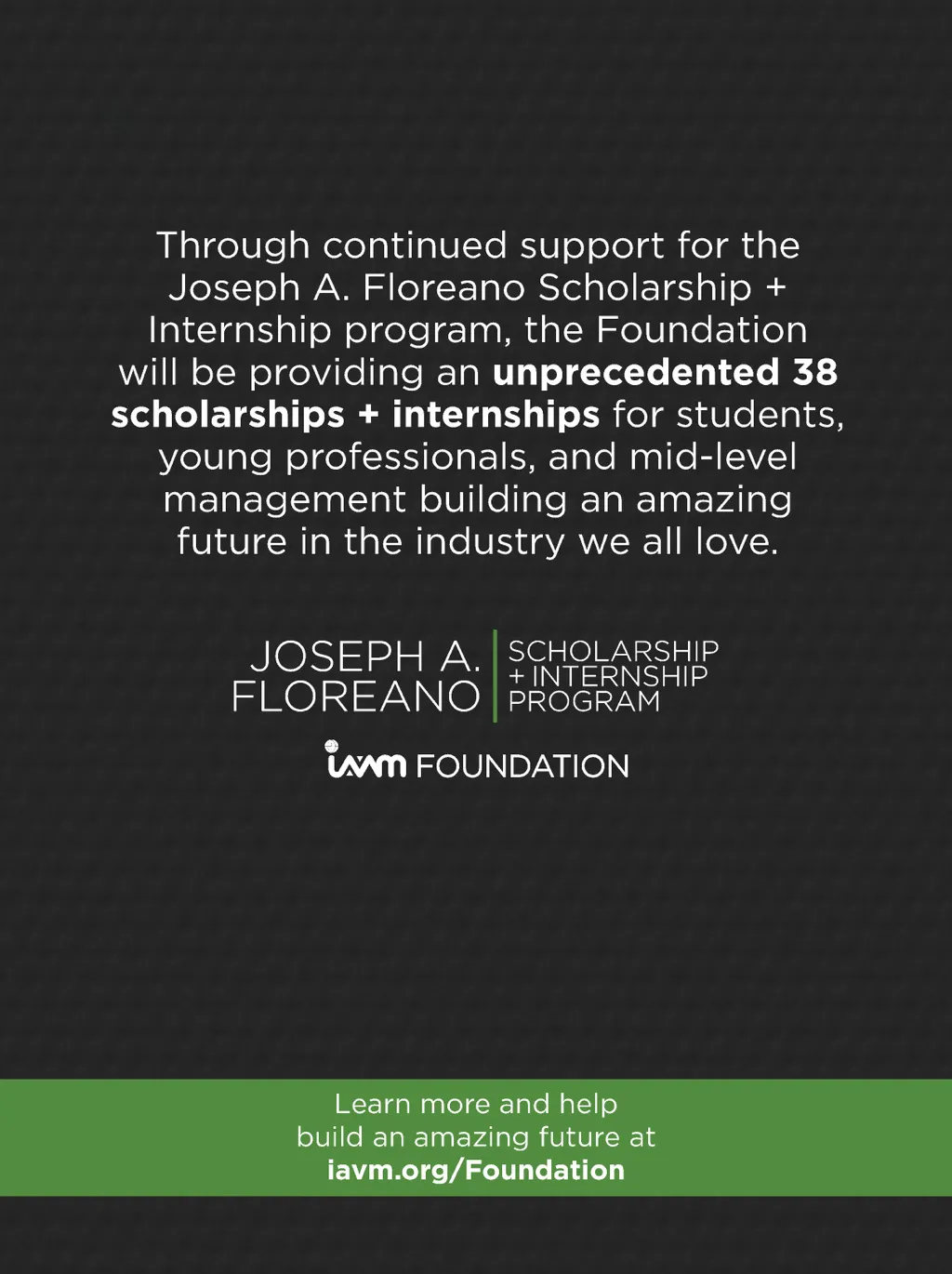 Through continued support for the Joseph A. Floreano Scholarship + Internship program, the Foundation will be providing an unprecedented 38 scholarships + internships for students, young professionals, and mid-level management building an amazing future in the industry we all love.

JOSEPH A.
FLOREANO

SCHOLARSHIP
+ INTERNSHIP
PROGRAM

iavm FOUNDATION

Learn more and help
build an amazing future at
iavm.org/Foundation